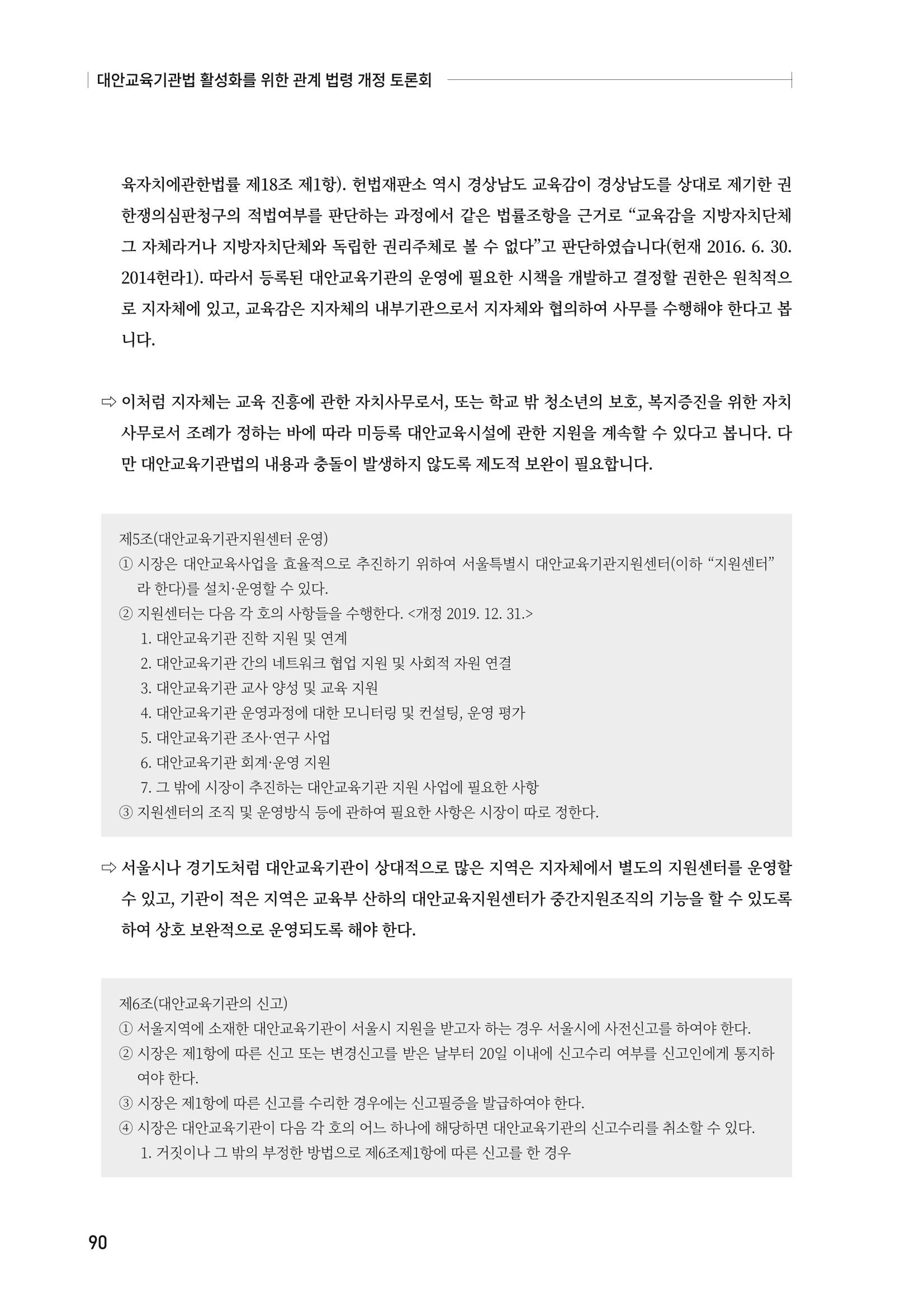 대안교육기관법 활성화를 위한 관계 법령 개정 토론회

육자치에관한법률 제18조 제1항). 헌법재판소 역시 경상남도 교육감이 경상남도를 상대로 제기한 권한쟁의심판청구의 적법여부를 판단하는 과정에서 같은 법률조항을 근거로 “교육감을 지방자치단체 그 자체라거나 지방자치단체와 독립한 권리주체로 볼 수 없다”고 판단하였습니다(헌재 2016. 6. 30. 2014헌라1). 따라서 등록된 대안교육기관의 운영에 필요한 시책을 개발하고 결정할 권한은 원칙적으로 지자체에 있고, 교육감은 지자체의 내부기관으로서 지자체와 협의하여 사무를 수행해야 한다고 봅니다.

⇨ 이처럼 지자체는 교육 진흥에 관한 자치사무로서, 또는 학교 밖 청소년의 보호, 복지증진을 위한 자치사무로서 조례가 정하는 바에 따라 미등록 대안교육시설에 관한 지원을 계속할 수 있다고 봅니다. 다만 대안교육기관법의 내용과 충돌이 발생하지 않도록 제도적 보완이 필요합니다.

제5조(대안교육기관지원센터 운영)
① 시장은 대안교육사업을 효율적으로 추진하기 위하여 서울특별시 대안교육기관지원센터(이하 “지원센터”라 한다)를 설치·운영할 수 있다.
② 지원센터는 다음 각 호의 사항들을 수행한다. <개정 2019. 12. 31.>
1. 대안교육기관 진학 지원 및 연계
2. 대안교육기관 간의 네트워크 협업 지원 및 사회적 자원 연결
3. 대안교육기관 교사 양성 및 교육 지원
4. 대안교육기관 운영과정에 대한 모니터링 및 컨설팅, 운영 평가
5. 대안교육기관 조사·연구 사업
6. 대안교육기관 회계·운영 지원
7. 그 밖에 시장이 추진하는 대안교육기관 지원 사업에 필요한 사항
③ 지원센터의 조직 및 운영방식 등에 관하여 필요한 사항은 시장이 따로 정한다.

⇨ 서울시나 경기도처럼 대안교육기관이 상대적으로 많은 지역은 지자체에서 별도의 지원센터를 운영할 수 있고, 기관이 적은 지역은 교육부 산하의 대안교육지원센터가 중간지원조직의 기능을 할 수 있도록 하여 상호 보완적으로 운영되도록 해야 한다.

제6조(대안교육기관의 신고)
① 서울지역에 소재한 대안교육기관이 서울시 지원을 받고자 하는 경우 서울시에 사전신고를 하여야 한다.
② 시장은 제1항에 따른 신고 또는 변경신고를 받은 날부터 20일 이내에 신고수리 여부를 신고인에게 통지하여야 한다.
③ 시장은 제1항에 따른 신고를 수리한 경우에는 신고필증을 발급하여야 한다.
④ 시장은 대안교육기관이 다음 각 호의 어느 하나에 해당하면 대안교육기관의 신고수리를 취소할 수 있다.
1. 거짓이나 그 밖의 부정한 방법으로 제6조제1항에 따른 신고를 한 경우

90